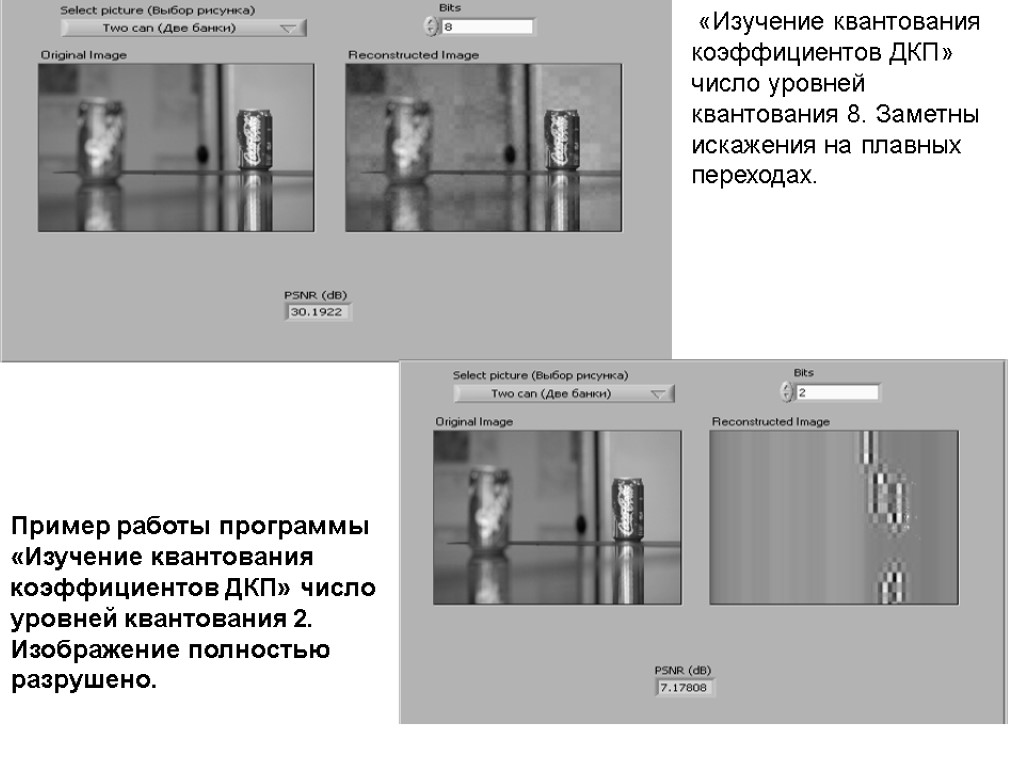 Select picture (Выбор рисунка)
Two can (Две банки)

Bits
8

Original Image

Reconstructed Image

PSNR (dB)
30.1922

«Изучение квантования коэффициентов ДКП» число уровней квантования 8. Заметны искажения на плавных переходах.

Select picture (Выбор рисунка)
Two can (Две банки)

Bits
2

Original Image

Reconstructed Image

PSNR (dB)
7.17808

Пример работы программы «Изучение квантования коэффициентов ДКП» число уровней квантования 2. Изображение полностью разрушено.